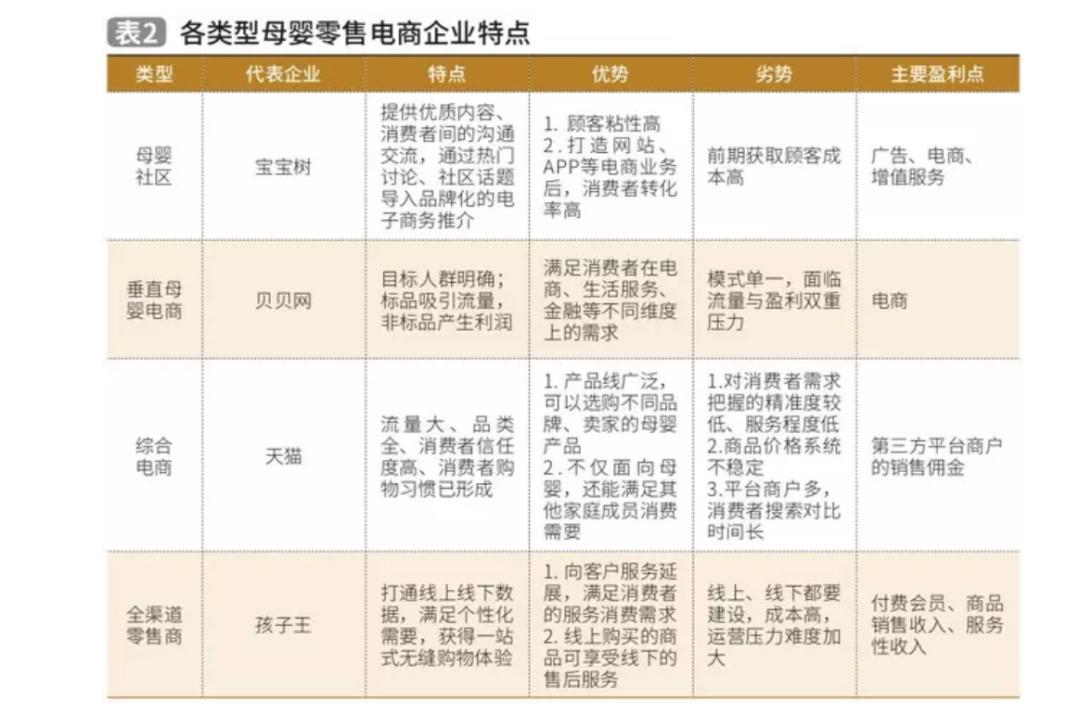 表2 各类型母婴零售电商企业特点

| 类型 | 代表企业 | 特点 | 优势 | 劣势 | 主要盈利点 |
|---|---|---|---|---|---|
| 母婴社区 | 宝宝树 | 提供优质内容、消费者间的沟通交流，通过热门讨论、社区话题导入品牌化的电子商务推介 | 1. 顾客粘性高 2. 打造网站、APP等电商业务后，消费者转化率高 | 前期获取顾客成本高 | 广告、电商、增值服务 |
| 垂直母婴电商 | 贝贝网 | 目标人群明确；标品吸引流量，非标品产生利润 | 满足消费者在电商、生活服务、金融等不同维度上的需求 | 模式单一，面临流量与盈利双重压力 | 电商 |
| 综合电商 | 天猫 | 流量大、品类全、消费者信任度高、消费者购物习惯已形成 | 1. 产品线广泛，可以选购不同品牌、卖家的母婴产品 2. 不仅面向母婴，还能满足其他家庭成员消费需要 | 1.对消费者需求把握的精准度较低、服务程度低 2.商品价格系统不稳定 3.平台商户多，消费者搜索对比时间长 | 第三方平台商户的销售佣金 |
| 全渠道零售商 | 孩子王 | 打通线上线下数据，满足个性化需要，获得一站式无缝购物体验 | 1. 向客户服务延展，满足消费者的服务消费需求 2. 线上购买的商品可享受线下的售后服务 | 线上、线下都要建设，成本高，运营压力难度加大 | 付费会员、商品销售收入、服务性收入 |